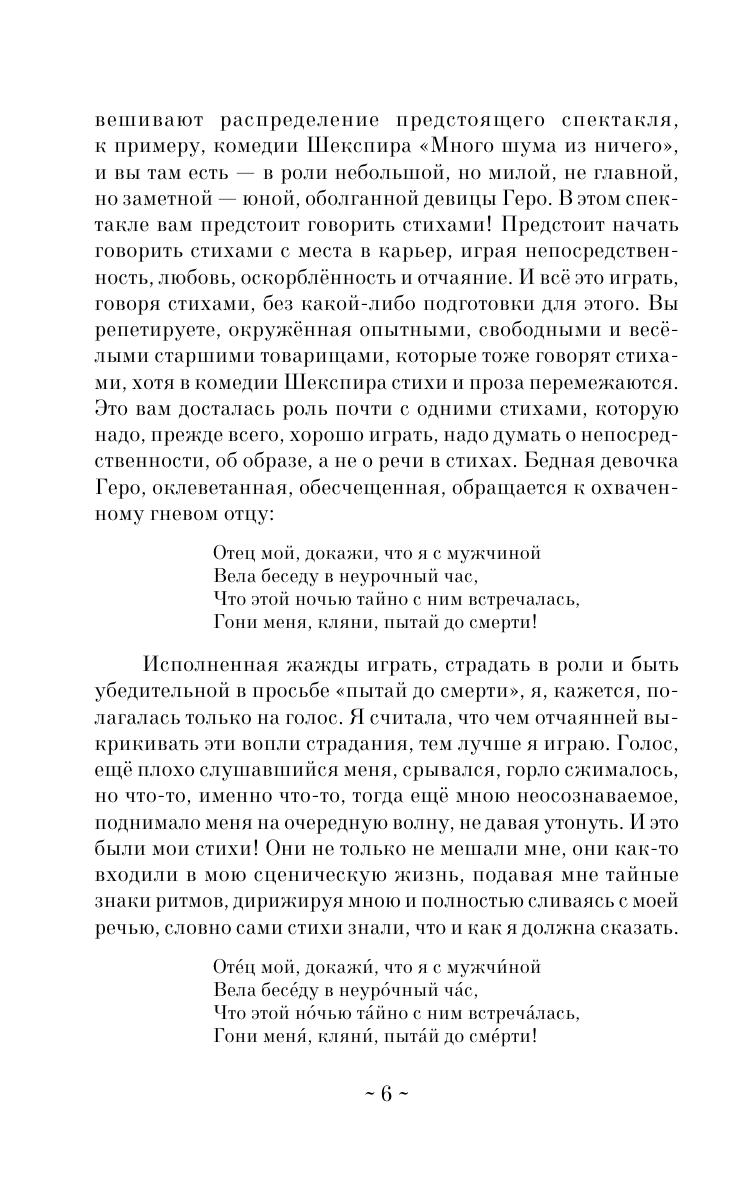 вешивают распределение предстоящего спектакля, к примеру, комедии Шекспира «Много шума из ничего», и вы там есть — в роли небольшой, но милой, не главной, но заметной — юной, оболганной девицы Геро. В этом спектакле вам предстоит говорить стихами! Предстоит начать говорить стихами с места в карьер, играя непосредственность, любовь, оскорблённость и отчаяние. И всё это играть, говоря стихами, без какой-либо подготовки для этого. Вы репетируете, окружённая опытными, свободными и весёлыми старшими товарищами, которые тоже говорят стихами, хотя в комедии Шекспира стихи и проза перемежаются. Это вам досталась роль почти с одними стихами, которую надо, прежде всего, хорошо играть, надо думать о непосредственности, об образе, а не о речи в стихах. Бедная девочка Геро, оклеветанная, обесчещенная, обращается к охваченному гневом отцу:

Отец мой, докажи, что я с мужчиной
Вела беседу в неурочный час,
Что этой ночью тайно с ним встречалась,
Гони меня, кляни, пытай до смерти!

Исполненная жажды играть, страдать в роли и быть убедительной в просьбе «пытай до смерти», я, кажется, полагалась только на голос. Я считала, что чем отчаянней выкрикивать эти вопли страдания, тем лучше я играю. Голос, ещё плохо слушавшийся меня, срывался, горло сжималось, но что-то, именно что-то, тогда ещё мною неосознаваемое, поднимало меня на очередную волну, не давая утонуть. И это были мои стихи! Они не только не мешали мне, они как-то входили в мою сценическую жизнь, подавая мне тайные знаки ритмов, дирижируя мною и полностью сливаясь с моей речью, словно сами стихи знали, что и как я должна сказать.

Оте́ц мой, докажи́, что я с мужчи́ной
Вела бесе́ду в неуро́чный ча́с,
Что этой но́чью та́йно с ним встреча́лась,
Гони меня́, кляни́, пыта́й до сме́рти!

~ 6 ~